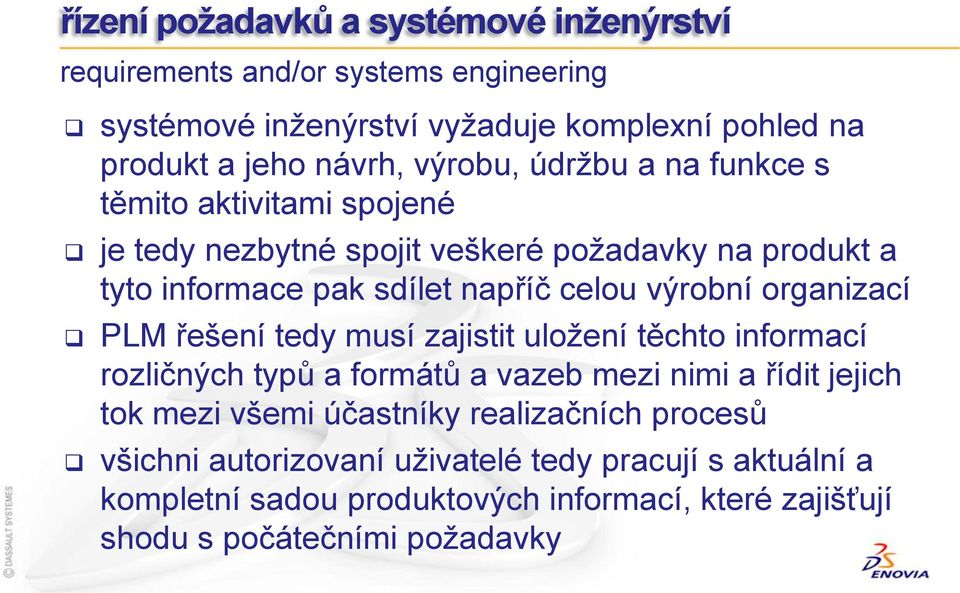 řízení požadavků a systémové inženýrství

requirements and/or systems engineering

❑ systémové inženýrství vyžaduje komplexní pohled na produkt a jeho návrh, výrobu, údržbu a na funkce s těmito aktivitami spojené

❑ je tedy nezbytné spojit veškeré požadavky na produkt a tyto informace pak sdílet napříč celou výrobní organizací

❑ PLM řešení tedy musí zajistit uložení těchto informací rozličných typů a formátů a vazeb mezi nimi a řídit jejich tok mezi všemi účastníky realizačních procesů

❑ všichni autorizovaní uživatelé tedy pracují s aktuální a kompletní sadou produktových informací, které zajišťují shodu s počátečními požadavky

© DASSAULT SYSTEMES

DS ENOVIA